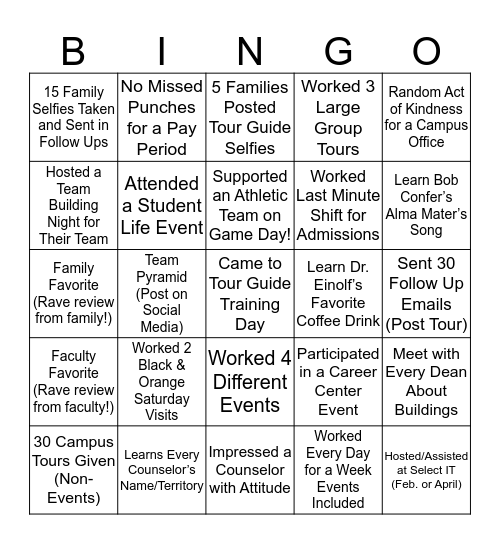 | B | I | N | G | O |
|---|---|---|---|---|
| 15 Family Selfies Taken and Sent in Follow Ups | No Missed Punches for a Pay Period | 5 Families Posted Tour Guide Selfies | Worked 3 Large Group Tours | Random Act of Kindness for a Campus Office |
| Hosted a Team Building Night for Their Team | Attended a Student Life Event | Supported an Athletic Team on Game Day! | Worked Last Minute Shift for Admissions | Learn Bob Confer's Alma Mater's Song |
| Family Favorite (Rave review from family!) | Team Pyramid (Post on Social Media) | Came to Tour Guide Training Day | Learn Dr. Einolf's Favorite Coffee Drink | Sent 30 Follow Up Emails (Post Tour) |
| Faculty Favorite (Rave review from faculty!) | Worked 2 Black & Orange Saturday Visits | Worked 4 Different Events | Participated in a Career Center Event | Meet with Every Dean About Buildings |
| 30 Campus Tours Given (Non-Events) | Learns Every Counselor's Name/Territory | Impressed a Counselor with Attitude | Worked Every Day for a Week Events Included | Hosted/Assisted at Select IT (Feb. or April) |